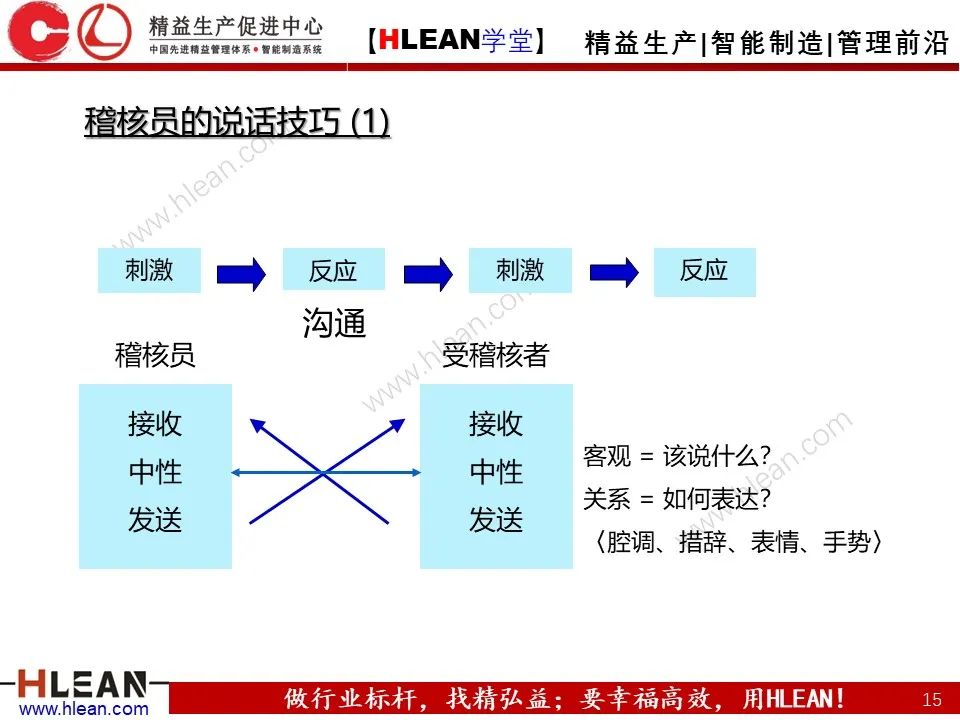 精益生产促进中心
中国先进精益管理体系 • 智能制造系统

【HLEAN学堂】 精益生产|智能制造|管理前沿

稽核员的说话技巧 (1)

www.hlean.com

刺激 反应 刺激 反应

沟通

稽核员

受稽核者

接收
中性
发送

接收
中性
发送

客观 = 该说什么?
关系 = 如何表达?
〈腔调、措辞、表情、手势〉

HLEAN
www.hlean.com

做行业标杆，找精弘益；要幸福高效，用HLEAN！

15